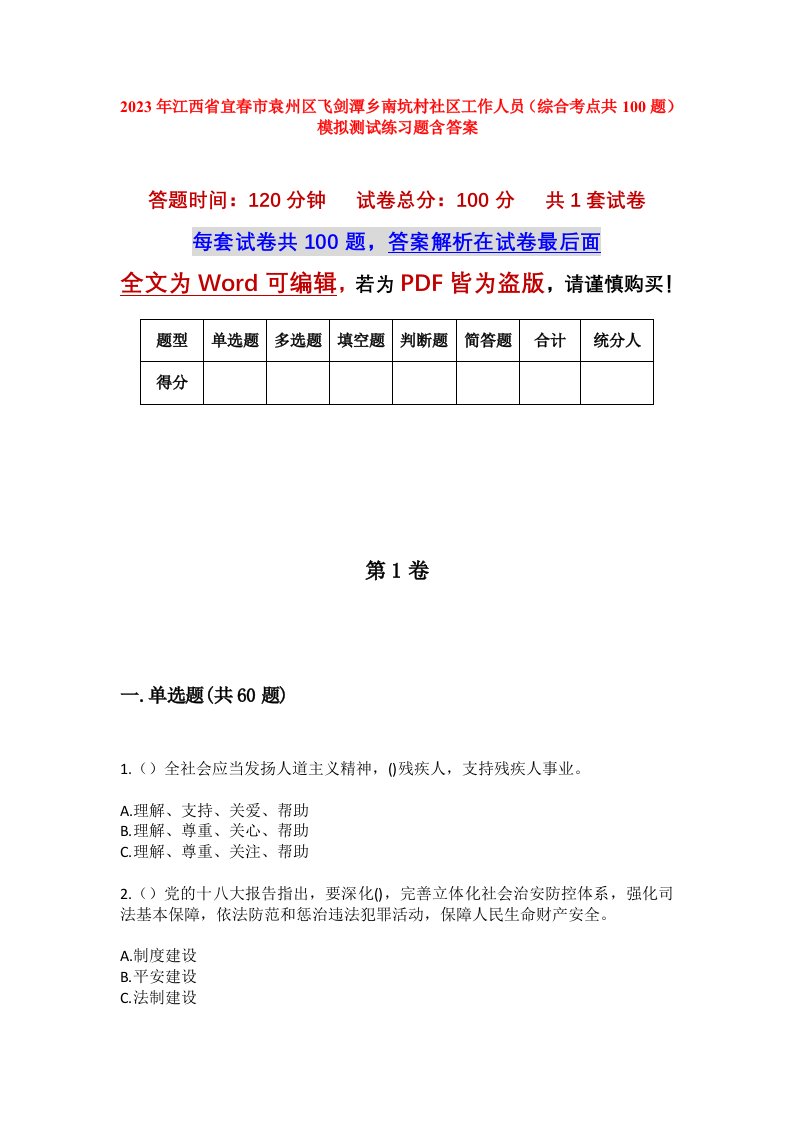 2023年江西省宜春市袁州区飞剑潭乡南坑村社区工作人员（综合考点共100题）模拟测试练习题含答案

答题时间：120分钟　试卷总分：100分　共1套试卷

每套试卷共100题，答案解析在试卷最后面

全文为Word可编辑，若为PDF皆为盗版，请谨慎购买！

| 题型 | 单选题 | 多选题 | 填空题 | 判断题 | 简答题 | 合计 | 统分人 |
|---|---|---|---|---|---|---|---|
| 得分 | | | | | | | |

第1卷

一.单选题(共60题)

1.（）全社会应当发扬人道主义精神，()残疾人，支持残疾人事业。

A.理解、支持、关爱、帮助
B.理解、尊重、关心、帮助
C.理解、尊重、关注、帮助

2.（）党的十八大报告指出，要深化()，完善立体化社会治安防控体系，强化司法基本保障，依法防范和惩治违法犯罪活动，保障人民生命财产安全。

A.制度建设
B.平安建设
C.法制建设